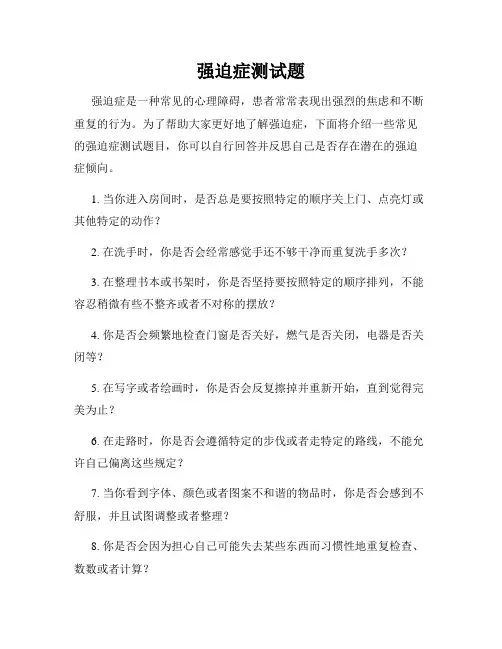 强迫症测试题

强迫症是一种常见的心理障碍，患者常常表现出强烈的焦虑和不断重复的行为。为了帮助大家更好地了解强迫症，下面将介绍一些常见的强迫症测试题目，你可以自行回答并反思自己是否存在潜在的强迫症倾向。

1. 当你进入房间时，是否总是要按照特定的顺序关上门、点亮灯或其他特定的动作？

2. 在洗手时，你是否会经常感觉手还不够干净而重复洗手多次？

3. 在整理书本或书架时，你是否坚持要按照特定的顺序排列，不能容忍稍微有些不整齐或者不对称的摆放？

4. 你是否会频繁地检查门窗是否关好，燃气是否关闭，电器是否关闭等？

5. 在写字或者绘画时，你是否会反复擦掉并重新开始，直到觉得完美为止？

6. 在走路时，你是否会遵循特定的步伐或者走特定的路线，不能允许自己偏离这些规定？

7. 当你看到字体、颜色或者图案不和谐的物品时，你是否会感到不舒服，并且试图调整或者整理？

8. 你是否会因为担心自己可能失去某些东西而习惯性地重复检查、数数或者计算？